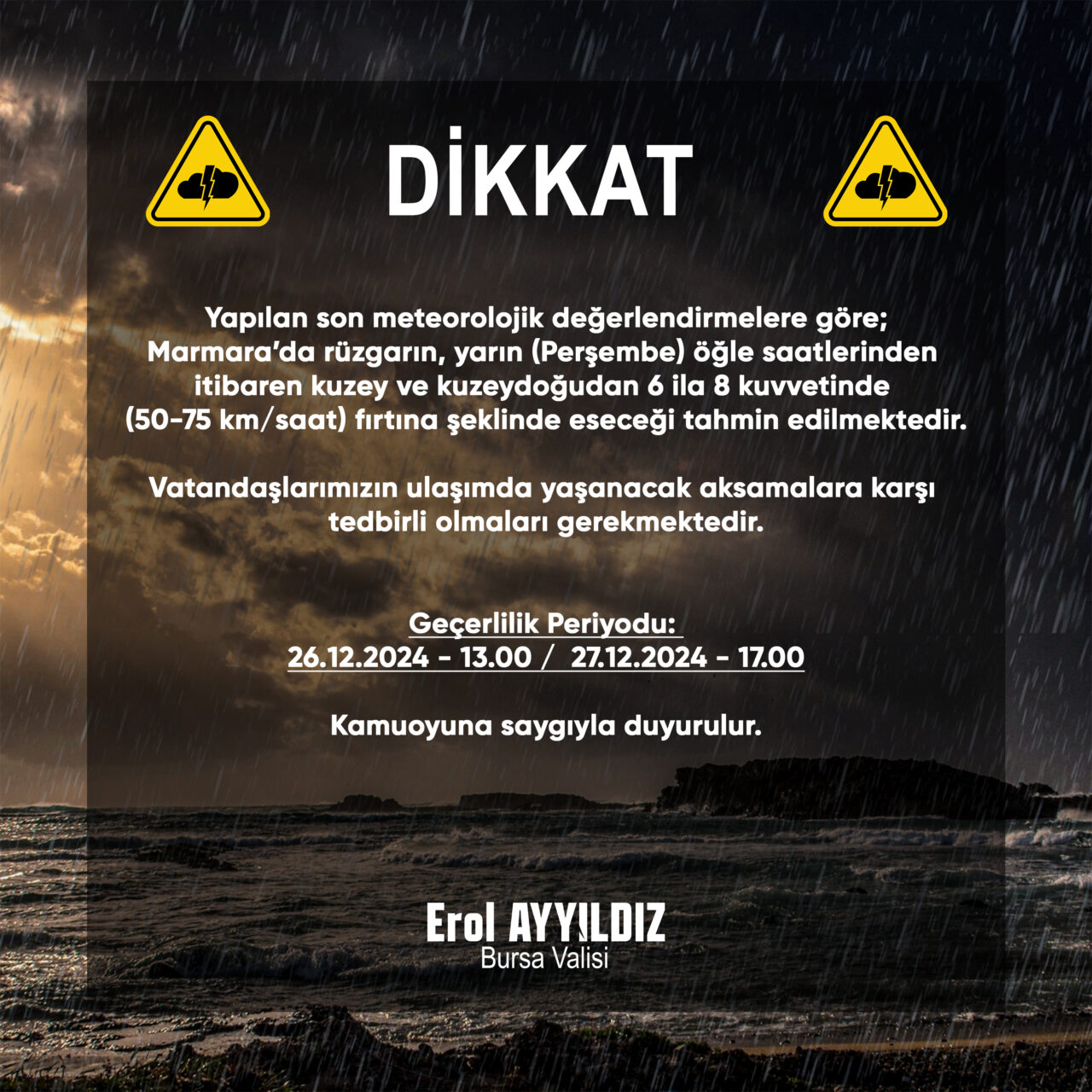 DİKKAT

Yapılan son meteorolojik değerlendirmelere göre; Marmara'da rüzgarın, yarın (Perşembe) öğle saatlerinden itibaren kuzey ve kuzeydoğudan 6 ila 8 kuvvetinde (50-75 km/saat) fırtına şeklinde eseceği tahmin edilmektedir.

Vatandaşlarımızın ulaşımda yaşanacak aksamalara karşı tedbirli olmaları gerekmektedir.

Geçerlilik Periyodu:
26.12.2024 - 13.00 / 27.12.2024 - 17.00

Kamuoyuna saygıyla duyurulur.

Erol AYYILDIZ
Bursa Valisi